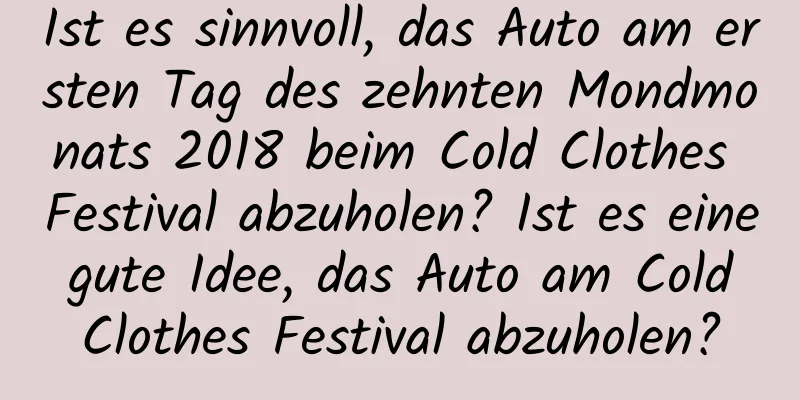 Ist es sinnvoll, das Auto am ersten Tag des zehnten Mondmonats 2018 beim Cold Clothes Festival abzuholen? Ist es eine gute Idee, das Auto am Cold Clothes Festival abzuholen?